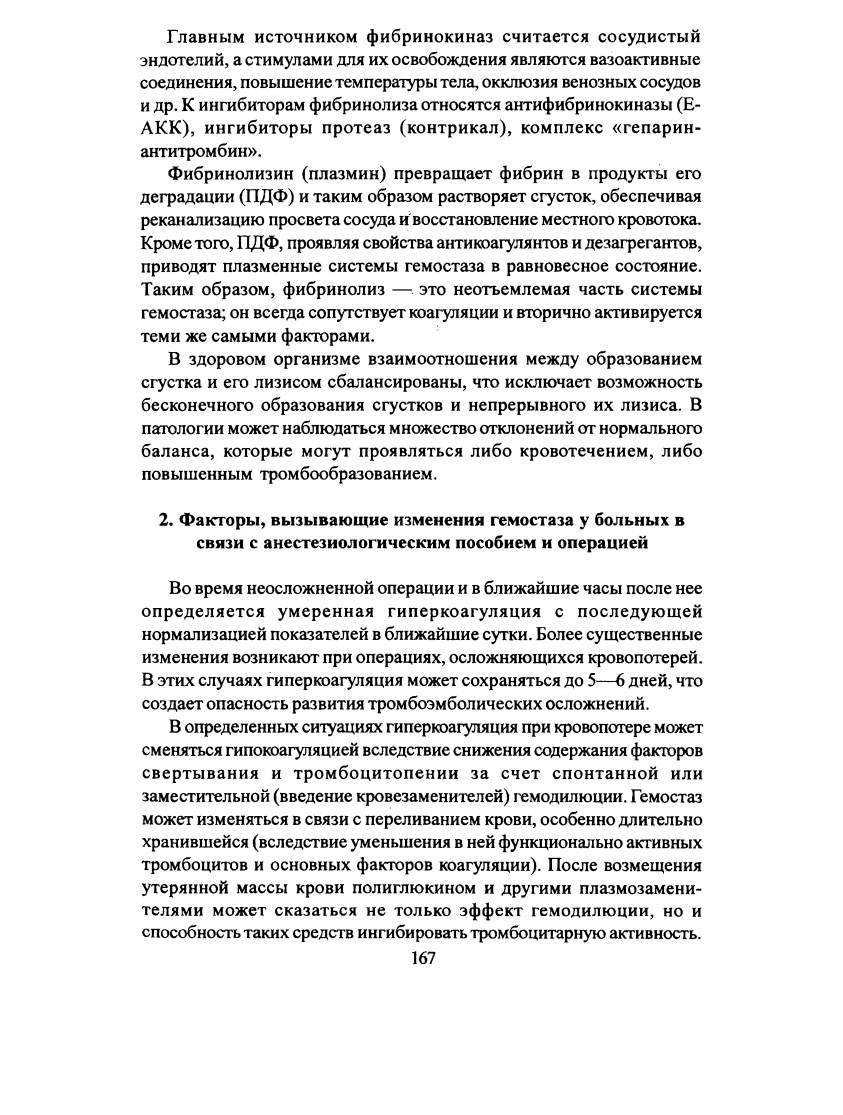 Главным источником фибринокиназ считается сосудистый эндотелий, а стимулами для их освобождения являются вазоактивные соединения, повышение температуры тела, окклюзия венозных сосудов и др. К ингибиторам фибринолиза относятся антифибринокиназы (Е-АКК), ингибиторы протеаз (контрикал), комплекс «гепарин-антитромбин».

Фибринолизин (плазмин) превращает фибрин в продукты его деградации (ПДФ) и таким образом растворяет сгусток, обеспечивая реканализацию просвета сосуда и восстановление местного кровотока. Кроме того, ПДФ, проявляя свойства антикоагулянтов и дезагрегантов, приводят плазменные системы гемостаза в равновесное состояние. Таким образом, фибринолиз — это неотъемлемая часть системы гемостаза; он всегда сопутствует коагуляции и вторично активируется теми же самыми факторами.

В здоровом организме взаимоотношения между образованием сгустка и его лизисом сбалансированы, что исключает возможность бесконечного образования сгустков и непрерывного их лизиса. В патологии может наблюдаться множество отклонений от нормального баланса, которые могут проявляться либо кровотечением, либо повышенным тромбообразованием.

2. Факторы, вызывающие изменения гемостаза у больных в связи с анестезиологическим пособием и операцией

Во время неосложненной операции и в ближайшие часы после нее определяется умеренная гиперкоагуляция с последующей нормализацией показателей в ближайшие сутки. Более существенные изменения возникают при операциях, осложняющихся кровопотерей. В этих случаях гиперкоагуляция может сохраняться до 5—6 дней, что создает опасность развития тромбоэмболических осложнений.

В определенных ситуациях гиперкоагуляция при кровопотере может сменяться гипокоагуляцией вследствие снижения содержания факторов свертывания и тромбоцитопении за счет спонтанной или заместительной (введение кровезаменителей) гемодилюции. Гемостаз может изменяться в связи с переливанием крови, особенно длительно хранившейся (вследствие уменьшения в ней функционально активных тромбоцитов и основных факторов коагуляции). После возмещения утерянной массы крови полиглюкином и другими плазмозаменителями может сказаться не только эффект гемодилюции, но и способность таких средств ингибировать тромбоцитарную активность.

167